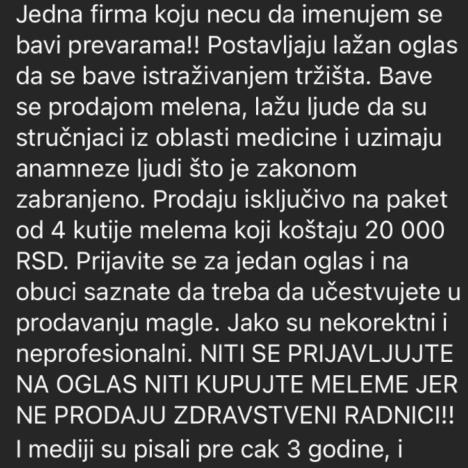 Jedna firma koju necu da imenujem se bavi prevarama!! Postavljaju lažan oglas da se bave istraživanjem tržišta. Bave se prodajom melena, lažu ljude da su stručnjaci iz oblasti medicine i uzimaju anamneze ljudi što je zakonom zabranjeno. Prodaju isključivo na paket od 4 kutije melema koji koštaju 20 000 RSD. Prijavite se za jedan oglas i na obuci saznate da treba da učestvujete u prodavanju magle. Jako su nekorektni i neprofesionalni. NITI SE PRIJAVLJUJTE NA OGLAS NITI KUPUJTE MELEME JER NE PRODAJU ZDRAVSTVENI RADNICI!!
I mediji su pisali pre cak 3 godine, i